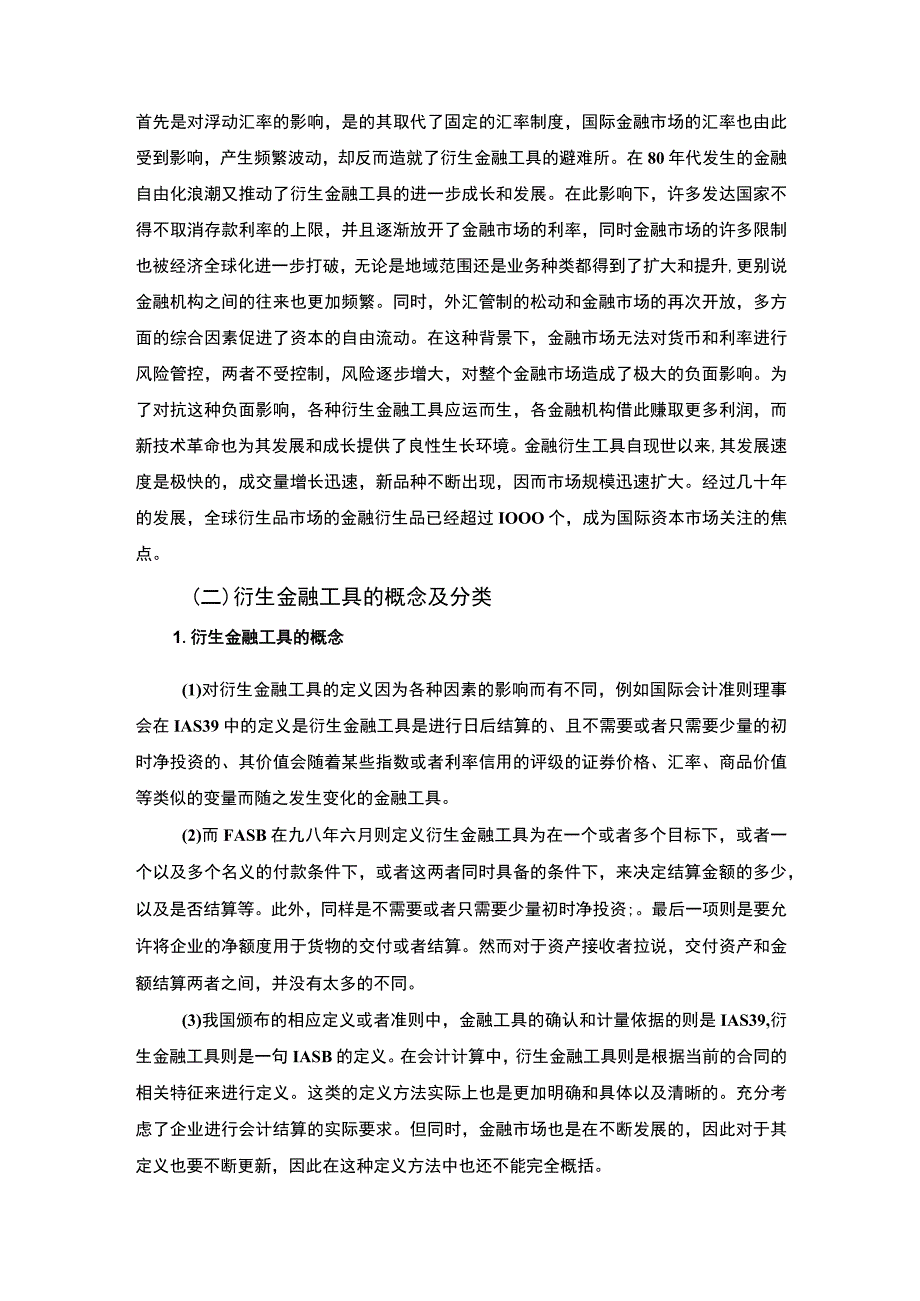 首先是对浮动汇率的影响，是的其取代了固定的汇率制度，国际金融市场的汇率也由此受到影响，产生频繁波动，却反而造就了衍生金融工具的避难所。在80年代发生的金融自由化浪潮又推动了衍生金融工具的进一步成长和发展。在此影响下，许多发达国家不得不取消存款利率的上限，并且逐渐放开了金融市场的利率，同时金融市场的许多限制也被经济全球化进一步打破，无论是地域范围还是业务种类都得到了扩大和提升，更别说金融机构之间的往来也更加频繁。同时，外汇管制的松动和金融市场的再次开放，多方面的综合因素促进了资本的自由流动。在这种背景下，金融市场无法对货币和利率进行风险管控，两者不受控制，风险逐步增大，对整个金融市场造成了极大的负面影响。为了对抗这种负面影响，各种衍生金融工具应运而生，各金融机构借此赚取更多利润，而新技术革命也为其发展和成长提供了良性生长环境。金融衍生工具自现世以来，其发展速度是极快的，成交量增长迅速，新品种不断出现，因而市场规模迅速扩大。经过几十年的发展，全球衍生品市场的金融衍生品已经超过IOOO个，成为国际资本市场关注的焦点。

（二）衍生金融工具的概念及分类

1.衍生金融工具的概念

(1)对衍生金融工具的定义因为各种因素的影响而有不同，例如国际会计准则理事会在IAS39中的定义是衍生金融工具是进行日后结算的、且不需要或者只需要少量的初时净投资的、其价值会随着某些指数或者利率信用的评级的证券价格、汇率、商品价值等类似的变量而随之发生变化的金融工具。

(2)而FASB在九八年六月则定义衍生金融工具为在一个或者多个目标下，或者一个以及多个名义的付款条件下，或者这两者同时具备的条件下，来决定结算金额的多少，以及是否结算等。此外，同样是不需要或者只需要少量初时净投资;。最后一项则是要允许将企业的净额度用于货物的交付或者结算。然而对于资产接收者拉说，交付资产和金额结算两者之间，并没有太多的不同。

(3)我国颁布的相应定义或者准则中，金融工具的确认和计量依据的则是IAS39,衍生金融工具则是一句IASB的定义。在会计计算中，衍生金融工具则是根据当前的合同的相关特征来进行定义。这类的定义方法实际上也是更加明确和具体以及清晰的。充分考虑了企业进行会计结算的实际要求。但同时，金融市场也是在不断发展的，因此对于其定义也要不断更新，因此在这种定义方法中也还不能完全概括。